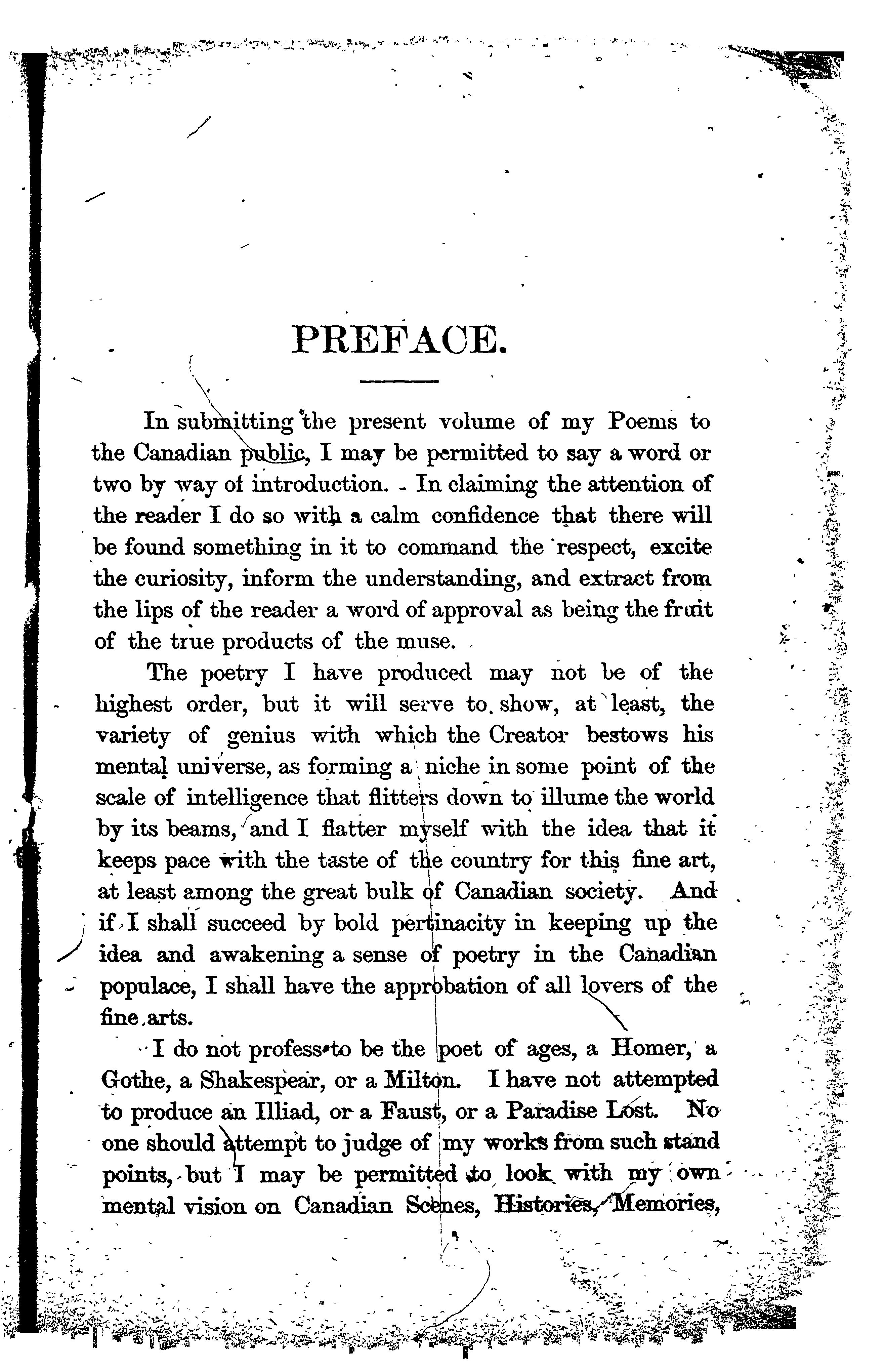 PREFACE.

In submitting the present volume of my Poems to the Canadian public, I may be permitted to say a word or two by way of introduction. In claiming the attention of the reader I do so with a calm confidence that there will be found something in it to command the respect, excite the curiosity, inform the understanding, and extract from the lips of the reader a word of approval as being the fruit of the true products of the muse.

The poetry I have produced may not be of the highest order, but it will serve to show, at least, the variety of genius with which the Creator bestows his mental universe, as forming a niche in some point of the scale of intelligence that flitters down to illume the world by its beams, and I flatter myself with the idea that it keeps pace with the taste of the country for this fine art, at least among the great bulk of Canadian society. And if I shall succeed by bold pertinacity in keeping up the idea and awakening a sense of poetry in the Canadian populace, I shall have the approbation of all lovers of the fine arts.

I do not profess to be the poet of ages, a Homer, a Gothe, a Shakespear, or a Milton. I have not attempted to produce an Illiad, or a Faust, or a Paradise Lost. No one should attempt to judge of my works from such stand points, but I may be permitted to look with my own mental vision on Canadian Scenes, Histories, Memories,